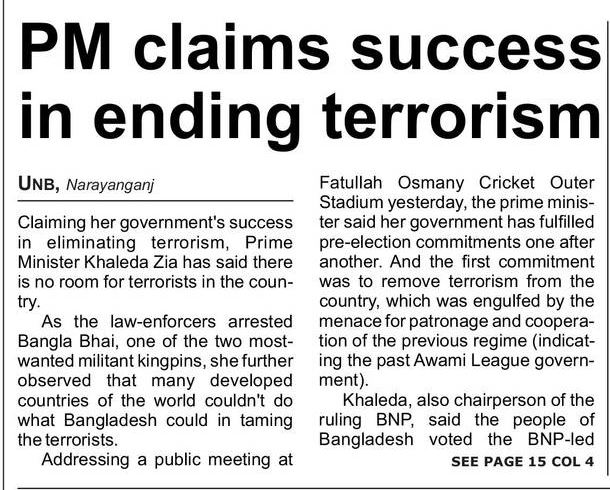 PM claims success in ending terrorism

UNB, Narayanganj

Claiming her government's success in eliminating terrorism, Prime Minister Khaleda Zia has said there is no room for terrorists in the country.

As the law-enforcers arrested Bangla Bhai, one of the two most-wanted militant kingpins, she further observed that many developed countries of the world couldn't do what Bangladesh could in taming the terrorists.

Addressing a public meeting at Fatullah Osmany Cricket Outer Stadium yesterday, the prime minister said her government has fulfilled pre-election commitments one after another. And the first commitment was to remove terrorism from the country, which was engulfed by the menace for patronage and cooperation of the previous regime (indicating the past Awami League government).

Khaleda, also chairperson of the ruling BNP, said the people of Bangladesh voted the BNP-led

SEE PAGE 15 COL 4